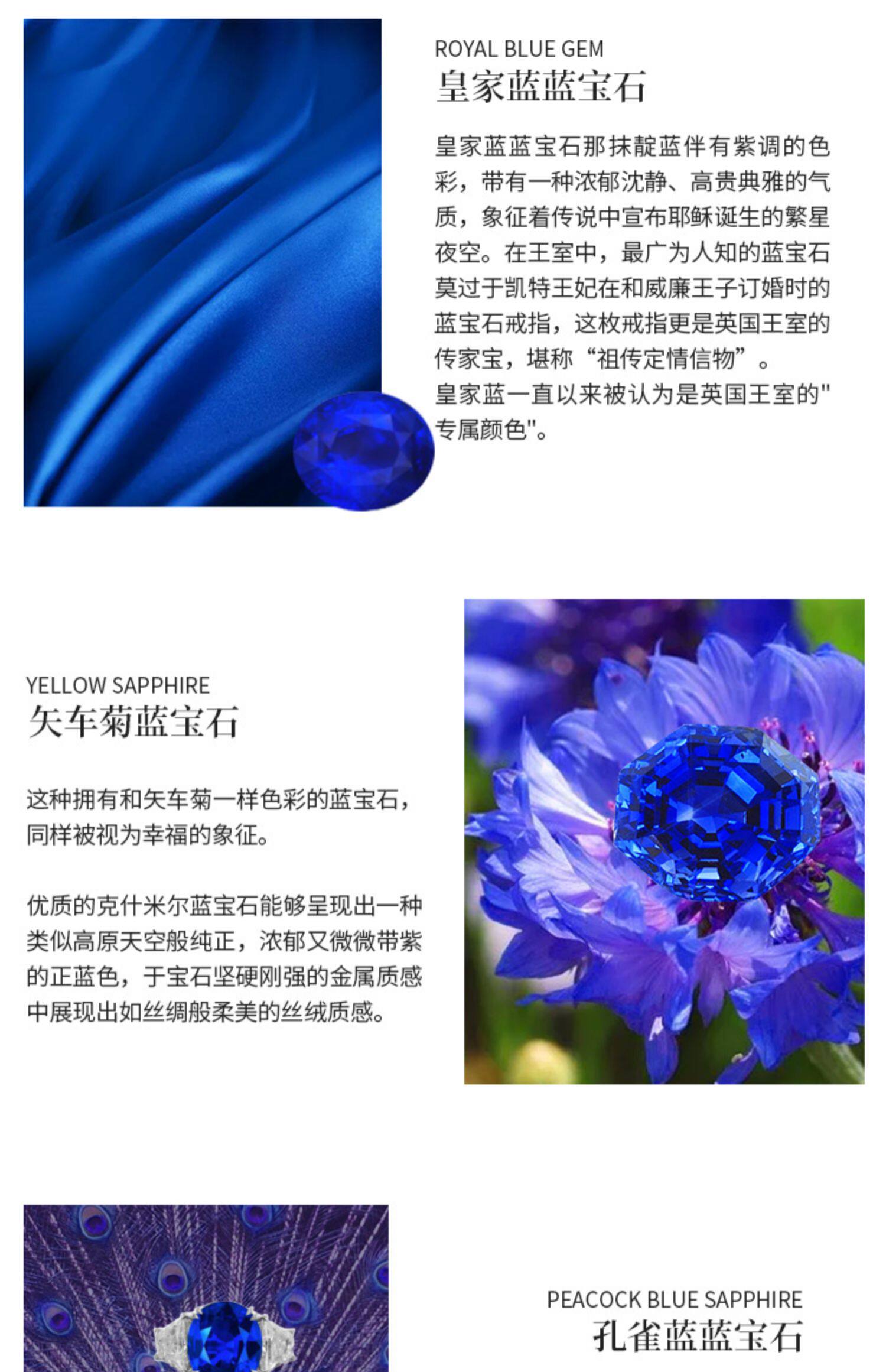 ROYAL BLUE GEM
皇家蓝蓝宝石

皇家蓝蓝宝石那抹靛蓝伴有紫调的色彩，带有一种浓郁沈静、高贵典雅的气质，象征着传说中宣布耶稣诞生的繁星夜空。在王室中，最广为人知的蓝宝石莫过于凯特王妃在和威廉王子订婚时的蓝宝石戒指，这枚戒指更是英国王室的传家宝，堪称“祖传定情信物”。

皇家蓝一直以来被认为是英国王室的“专属颜色”。

YELLOW SAPPHIRE
矢车菊蓝宝石

这种拥有和矢车菊一样色彩的蓝宝石，同样被视为幸福的象征。

优质的克什米尔蓝宝石能够呈现出一种类似高原天空般纯正，浓郁又微微带紫的正蓝色，于宝石坚硬刚强的金属质感中展现出如丝绸般柔美的丝绒质感。

PEACOCK BLUE SAPPHIRE
孔雀蓝蓝宝石